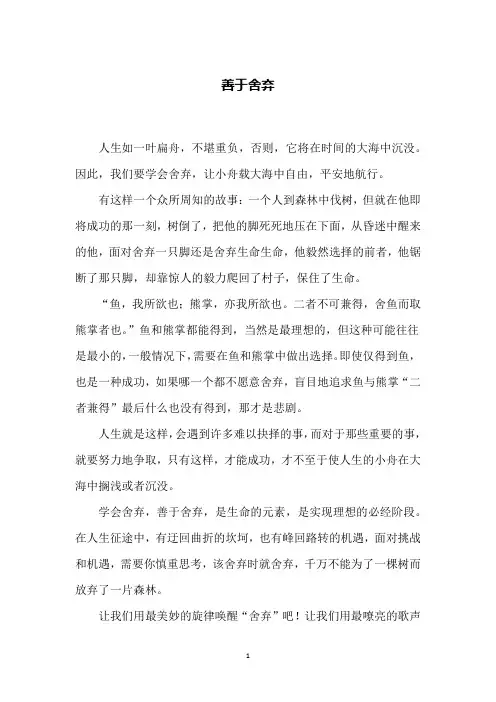 善于舍弃

人生如一叶扁舟，不堪重负，否则，它将在时间的大海中沉没。因此，我们要学会舍弃，让小舟载大海中自由，平安地航行。

有这样一个众所周知的故事：一个人到森林中伐树，但就在他即将成功的那一刻，树倒了，把他的脚死死地压在下面，从昏迷中醒来的他，面对舍弃一只脚还是舍弃生命生命，他毅然选择的前者，他锯断了那只脚，却靠惊人的毅力爬回了村子，保住了生命。

“鱼，我所欲也；熊掌，亦我所欲也。二者不可兼得，舍鱼而取熊掌者也。”鱼和熊掌都能得到，当然是最理想的，但这种可能往往是最小的，一般情况下，需要在鱼和熊掌中做出选择。即使仅得到鱼，也是一种成功，如果哪一个都不愿意舍弃，盲目地追求鱼与熊掌“二者兼得”最后什么也没有得到，那才是悲剧。

人生就是这样，会遇到许多难以抉择的事，而对于那些重要的事，就要努力地争取，只有这样，才能成功，才不至于使人生的小舟在大海中搁浅或者沉没。

学会舍弃，善于舍弃，是生命的元素，是实现理想的必经阶段。在人生征途中，有迂回曲折的坎坷，也有峰回路转的机遇，面对挑战和机遇，需要你慎重思考，该舍弃时就舍弃，千万不能为了一棵树而放弃了一片森林。

让我们用最美妙的旋律唤醒“舍弃”吧！让我们用最嘹亮的歌声

1